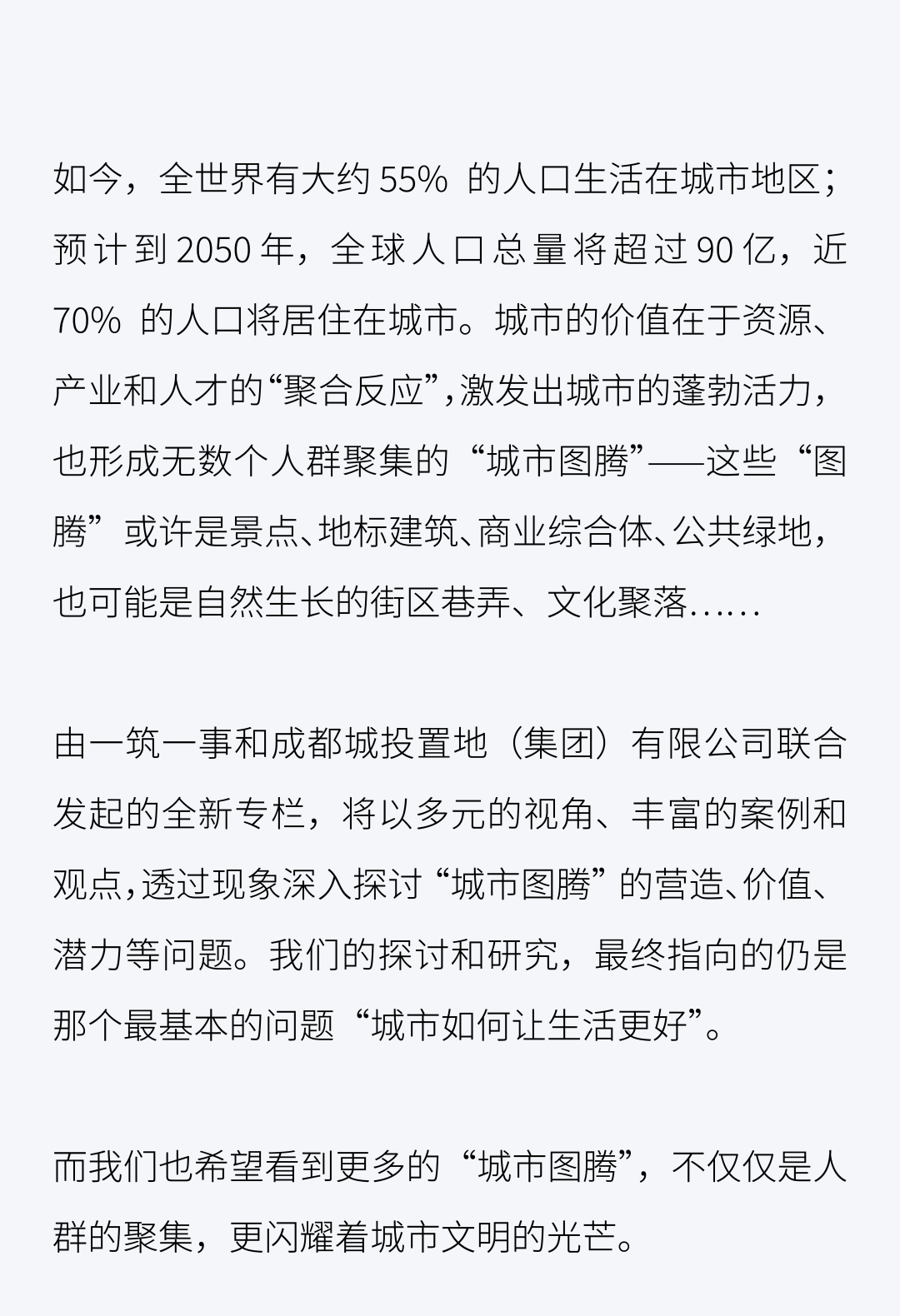 如今，全世界有大约 55% 的人口生活在城市地区；预计到 2050 年，全球人口总量将超过 90 亿，近 70% 的人口将居住在城市。城市的价值在于资源、产业和人才的“聚合反应”，激发出城市的蓬勃活力，也形成无数个人群聚集的“城市图腾”——这些“图腾”或许是景点、地标建筑、商业综合体、公共绿地，也可能是自然生长的街区巷弄、文化聚落……

由一筑一事和成都城投置地（集团）有限公司联合发起的全新专栏，将以多元的视角、丰富的案例和观点，透过现象深入探讨“城市图腾”的营造、价值、潜力等问题。我们的探讨和研究，最终指向的仍是那个最基本的问题“城市如何让生活更好”。

而我们也希望看到更多的“城市图腾”，不仅仅是人群的聚集，更闪耀着城市文明的光芒。